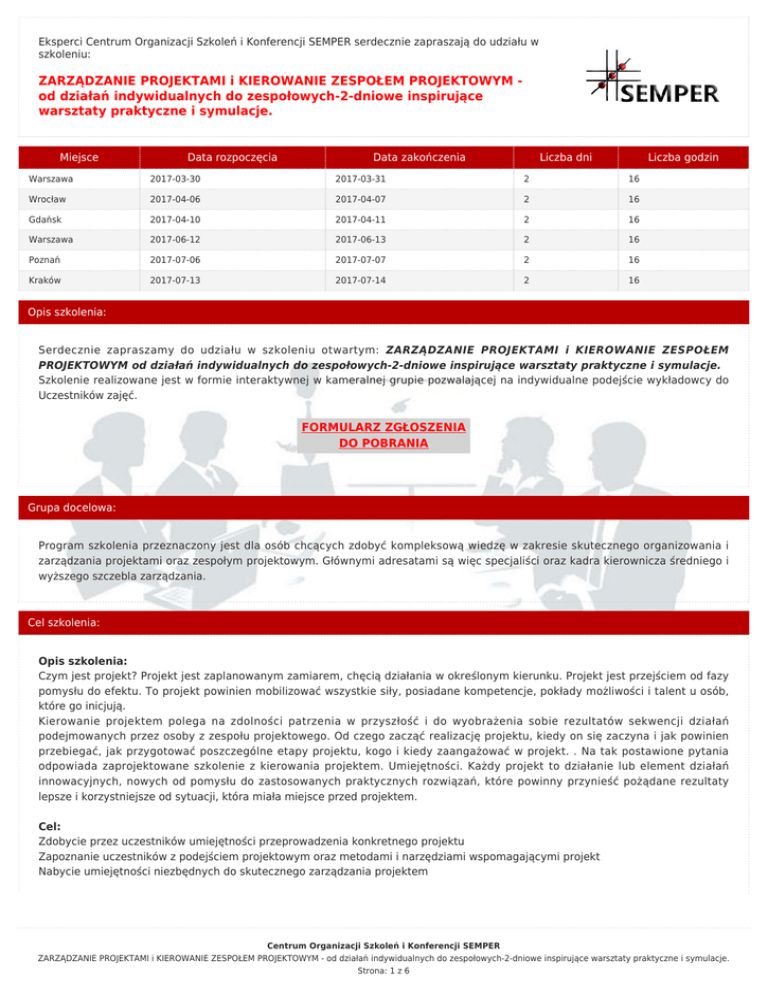 Eksperci Centrum Organizacji Szkoleń i Konferencji SEMPER serdecznie zapraszają do udziału w szkoleniu:

ZARZĄDZANIE PROJEKTAMI i KIEROWANIE ZESPOŁEM PROJEKTOWYM - od działań indywidualnych do zespołowych-2-dniowe inspirujące warsztaty praktyczne i symulacje.

SEMPER

| Miejsce | Data rozpoczęcia | Data zakończenia | Liczba dni | Liczba godzin |
|---|---|---|---|---|
| Warszawa | 2017-03-30 | 2017-03-31 | 2 | 16 |
| Wrocław | 2017-04-06 | 2017-04-07 | 2 | 16 |
| Gdańsk | 2017-04-10 | 2017-04-11 | 2 | 16 |
| Warszawa | 2017-06-12 | 2017-06-13 | 2 | 16 |
| Poznań | 2017-07-06 | 2017-07-07 | 2 | 16 |
| Kraków | 2017-07-13 | 2017-07-14 | 2 | 16 |

Opis szkolenia:

Serdecznie zapraszamy do udziału w szkoleniu otwartym: ZARZĄDZANIE PROJEKTAMI i KIEROWANIE ZESPOŁEM PROJEKTOWYM od działań indywidualnych do zespołowych-2-dniowe inspirujące warsztaty praktyczne i symulacje. Szkolenie realizowane jest w formie interaktywnej w kameralnej grupie pozwalającej na indywidualne podejście wykładowcy do Uczestników zajęć.

FORMULARZ ZGŁOSZENIA DO POBRANIA

Grupa docelowa:

Program szkolenia przeznaczony jest dla osób chcących zdobyć kompleksową wiedzę w zakresie skutecznego organizowania i zarządzania projektami oraz zespołym projektowym. Głównymi adresatami są więc specjaliści oraz kadra kierownicza średniego i wyższego szczebla zarządzania.

Cel szkolenia:

Opis szkolenia:
Czym jest projekt? Projekt jest zaplanowanym zamiarem, chęcią działania w określonym kierunku. Projekt jest przejściem od fazy pomysłu do efektu. To projekt powinien mobilizować wszystkie siły, posiadane kompetencje, pokłady możliwości i talent u osób, które go inicjują.
Kierowanie projektem polega na zdolności patrzenia w przyszłość i do wyobrażenia sobie rezultatów sekwencji działań podejmowanych przez osoby z zespołu projektowego. Od czego zacząć realizację projektu, kiedy on się zaczyna i jak powinien przebiegać, jak przygotować poszczególne etapy projektu, kogo i kiedy zaangażować w projekt. . Na tak postawione pytania odpowiada zaprojektowane szkolenie z kierowania projektem. Umiejętności. Każdy projekt to działanie lub element działań innowacyjnych, nowych od pomysłu do zastosowanych praktycznych rozwiązań, które powinny przynieść pożądane rezultaty lepsze i korzystniejsze od sytuacji, która miała miejsce przed projektem.

Cel:
Zdobycie przez uczestników umiejętności przeprowadzenia konkretnego projektu
Zapoznanie uczestników z podejściem projektowym oraz metodami i narzędziami wspomagającymi projekt
Nabycie umiejętności niezbędnych do skutecznego zarządzania projektem

Centrum Organizacji Szkoleń i Konferencji SEMPER
ZARZĄDZANIE PROJEKTAMI i KIEROWANIE ZESPOŁEM PROJEKTOWYM - od działań indywidualnych do zespołowych-2-dniowe inspirujące warsztaty praktyczne i symulacje.
Strona: 1 z 6